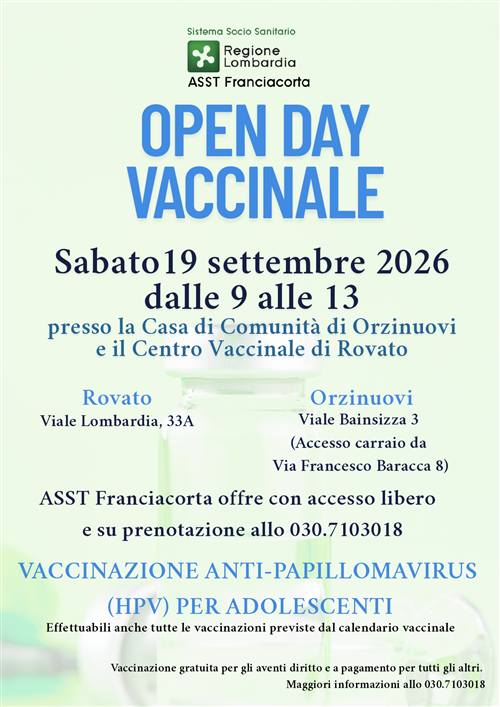 Sistema Socio Sanitario
Regione Lombardia
ASST Franciacorta

OPEN DAY VACCINALE

Sabato19 settembre 2026
dalle 9 alle 13

presso la Casa di Comunità di Orzinuovi e il Centro Vaccinale di Rovato

Rovato
Viale Lombardia, 33A

Orzinuovi
Viale Bainsizza 3
(Accesso carraio da Via Francesco Baracca 8)

ASST Franciacorta offre con accesso libero e su prenotazione allo 030.7103018

VACCINAZIONE ANTI-PAPILLOMAVIRUS (HPV) PER ADOLESCENTI

Effettuabili anche tutte le vaccinazioni previste dal calendario vaccinale

Vaccinazione gratuita per gli aventi diritto e a pagamento per tutti gli altri.
Maggiori informazioni allo 030.7103018